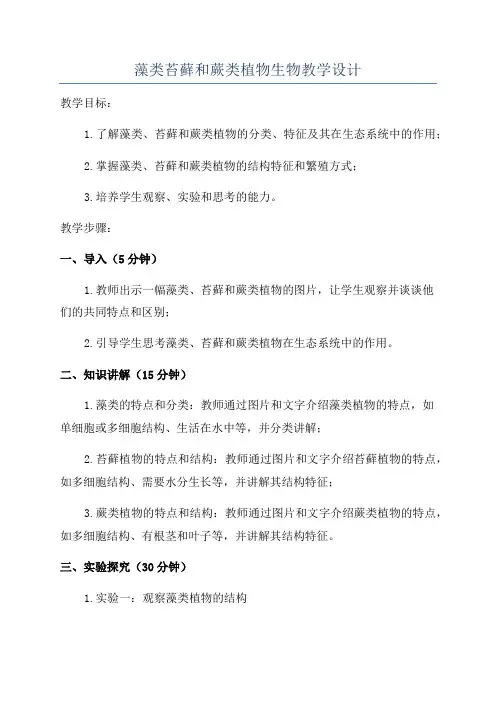 藻类苔藓和蕨类植物生物教学设计

教学目标：

1.了解藻类、苔藓和蕨类植物的分类、特征及其在生态系统中的作用；

2.掌握藻类、苔藓和蕨类植物的结构特征和繁殖方式；

3.培养学生观察、实验和思考的能力。

教学步骤：

一、导入（5分钟）

1.教师出示一幅藻类、苔藓和蕨类植物的图片，让学生观察并谈谈他们的共同特点和区别；

2.引导学生思考藻类、苔藓和蕨类植物在生态系统中的作用。

二、知识讲解（15分钟）

1.藻类的特点和分类：教师通过图片和文字介绍藻类植物的特点，如单细胞或多细胞结构、生活在水中等，并分类讲解；

2.苔藓植物的特点和结构：教师通过图片和文字介绍苔藓植物的特点，如多细胞结构、需要水分生长等，并讲解其结构特征；

3.蕨类植物的特点和结构：教师通过图片和文字介绍蕨类植物的特点，如多细胞结构、有根茎和叶子等，并讲解其结构特征。

三、实验探究（30分钟）

1.实验一：观察藻类植物的结构